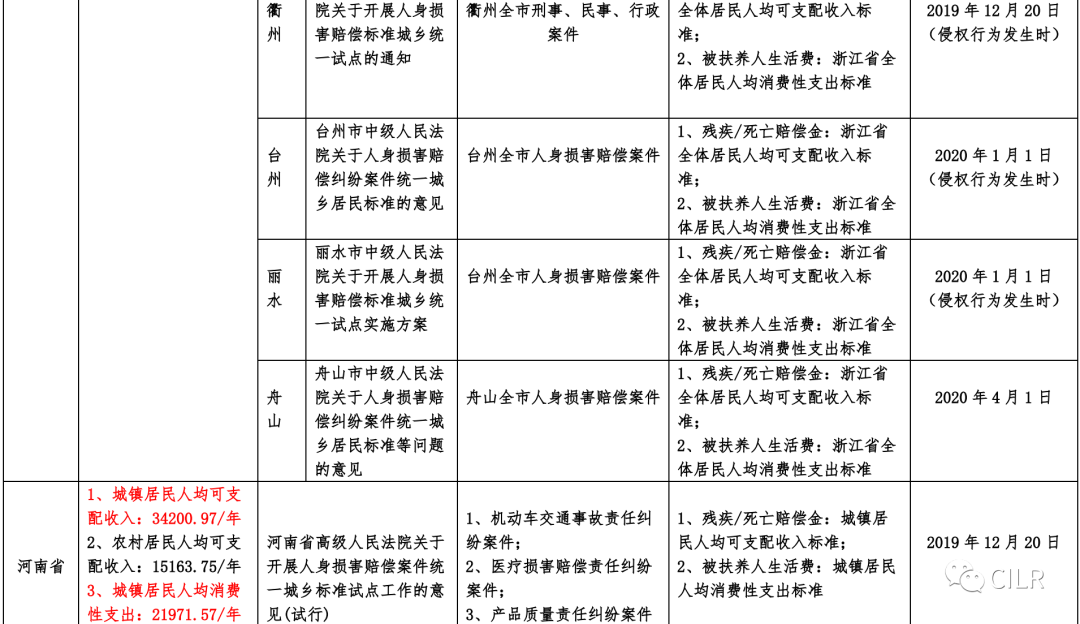 | | | | | | | |
|---|---|---|---|---|---|---|
| | | 衢州 | 院关于开展人身损害赔偿标准城乡统一试点的通知 | 衢州全市刑事、民事、行政案件 | 全体居民人均可支配收入标准；2、被扶养人生活费：浙江省全体居民人均消费性支出标准 | 2019 年 12 月 20 日（侵权行为发生时） |
| | | 台州 | 台州市中级人民法院关于人身损害赔偿纠纷案件统一城乡居民标准的意见 | 台州全市人身损害赔偿案件 | 1、残疾/死亡赔偿金：浙江省全体居民人均可支配收入标准；2、被扶养人生活费：浙江省全体居民人均消费性支出标准 | 2020 年 1 月 1 日（侵权行为发生时） |
| | | 丽水 | 丽水市中级人民法院关于开展人身损害赔偿标准城乡统一试点实施方案 | 台州全市人身损害赔偿案件 | 1、残疾/死亡赔偿金：浙江省全体居民人均可支配收入标准；2、被扶养人生活费：浙江省全体居民人均消费性支出标准 | 2020 年 1 月 1 日（侵权行为发生时） |
| | | 舟山 | 舟山市中级人民法院关于人身损害赔偿纠纷案件统一城乡居民标准等问题的意见 | 舟山全市人身损害赔偿案件 | 1、残疾/死亡赔偿金：浙江省全体居民人均可支配收入标准；2、被扶养人生活费：浙江省全体居民人均消费性支出标准 | 2020 年 4 月 1 日 |
| 河南省 | 1、城镇居民人均可支配收入：34200.97/年 2、农村居民人均可支配收入：15163.75/年 3、城镇居民人均消费性支出：21971.57/年 | 河南省高级人民法院关于开展人身损害赔偿案件统一城乡标准试点工作的意见(试行) | | 1、机动车交通事故责任纠纷案件；2、医疗损害赔偿责任纠纷案件；3、产品质量责任纠纷案件 | 1、残疾/死亡赔偿金：城镇居民人均可支配收入标准；2、被扶养人生活费：城镇居民人均消费性支出标准 | 2019 年 12 月 20 日 |

CILR